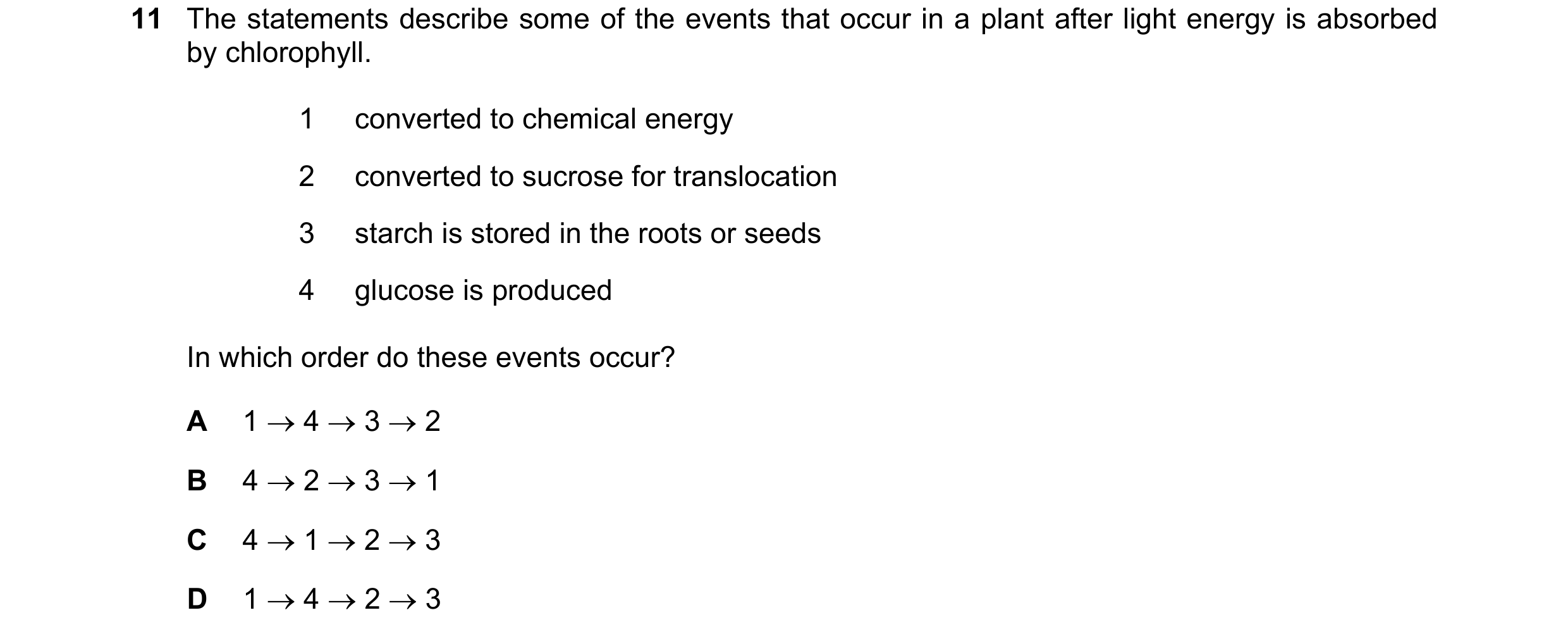 11 The statements describe some of the events that occur in a plant after light energy is absorbed by chlorophyll.

1 converted to chemical energy

2 converted to sucrose for translocation

3 starch is stored in the roots or seeds

4 glucose is produced

In which order do these events occur?

A $1 \rightarrow 4 \rightarrow 3 \rightarrow 2$

B $4 \rightarrow 2 \rightarrow 3 \rightarrow 1$

C $4 \rightarrow 1 \rightarrow 2 \rightarrow 3$

D $1 \rightarrow 4 \rightarrow 2 \rightarrow 3$